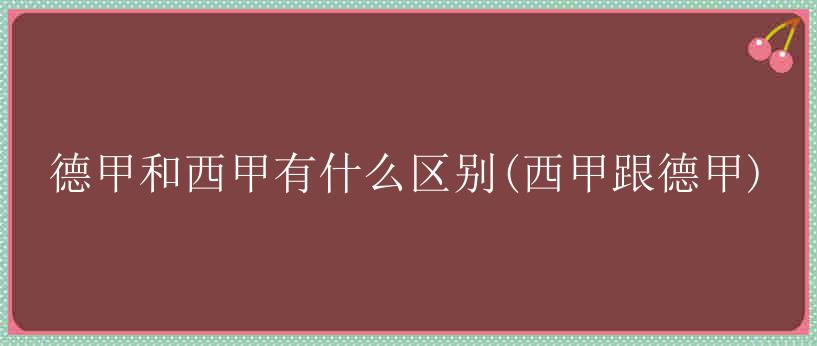 德甲和西甲有什么区别(西甲跟德甲)